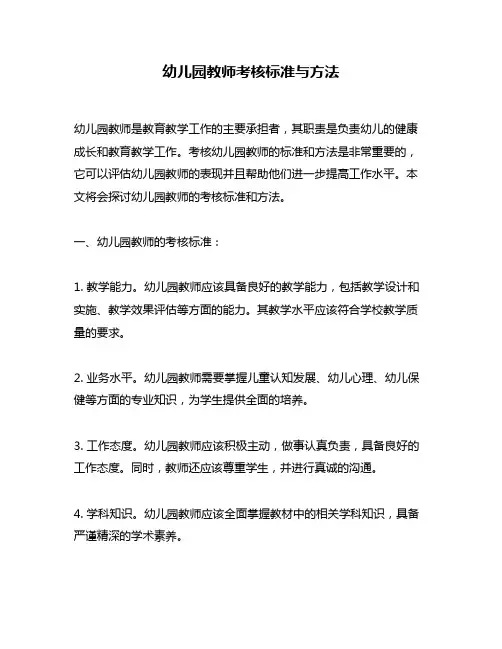 幼儿园教师考核标准与方法

幼儿园教师是教育教学工作的主要承担者，其职责是负责幼儿的健康成长和教育教学工作。考核幼儿园教师的标准和方法是非常重要的，它可以评估幼儿园教师的表现并且帮助他们进一步提高工作水平。本文将会探讨幼儿园教师的考核标准和方法。

一、幼儿园教师的考核标准：

1. 教学能力。幼儿园教师应该具备良好的教学能力，包括教学设计和实施、教学效果评估等方面的能力。其教学水平应该符合学校教学质量的要求。

2. 业务水平。幼儿园教师需要掌握儿童认知发展、幼儿心理、幼儿保健等方面的专业知识，为学生提供全面的培养。

3. 工作态度。幼儿园教师应该积极主动，做事认真负责，具备良好的工作态度。同时，教师还应该尊重学生，并进行真诚的沟通。

4. 学科知识。幼儿园教师应该全面掌握教材中的相关学科知识，具备严谨精深的学术素养。